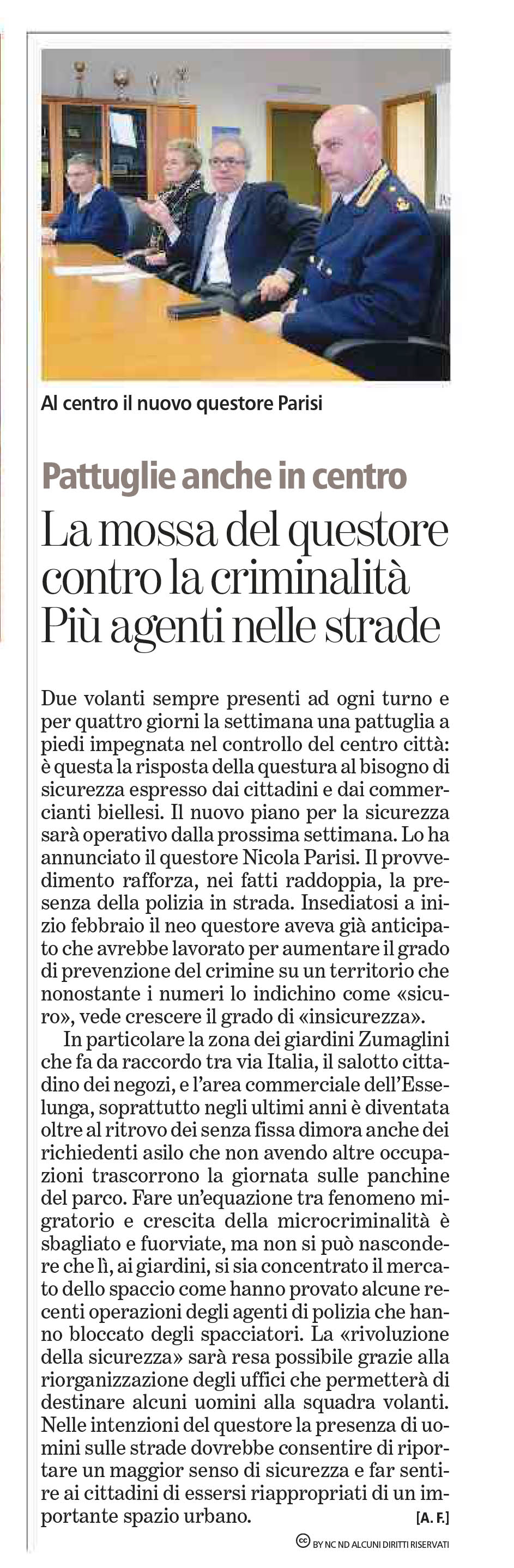 Al centro il nuovo questore Parisi

Pattuglie anche in centro

La mossa del questore contro la criminalità Più agenti nelle strade

Due volanti sempre presenti ad ogni turno e per quattro giorni la settimana una pattuglia a piedi impegnata nel controllo del centro città: è questa la risposta della questura al bisogno di sicurezza espresso dai cittadini e dai commercianti biellesi. Il nuovo piano per la sicurezza sarà operativo dalla prossima settimana. Lo ha annunciato il questore Nicola Parisi. Il provvedimento rafforza, nei fatti raddoppia, la presenza della polizia in strada. Insediatosi a inizio febbraio il neo questore aveva già anticipato che avrebbe lavorato per aumentare il grado di prevenzione del crimine su un territorio che nonostante i numeri lo indichino come «sicuro», vede crescere il grado di «insicurezza».

In particolare la zona dei giardini Zumaglini che fa da raccordo tra via Italia, il salotto cittadino dei negozi, e l'area commerciale dell'Esselunga, soprattutto negli ultimi anni è diventata oltre al ritrovo dei senza fissa dimora anche dei richiedenti asilo che non avendo altre occupazioni trascorrono la giornata sulle panchine del parco. Fare un'equazione tra fenomeno migratorio e crescita della microcriminalità è sbagliato e fuorviate, ma non si può nascondere che lì, ai giardini, si sia concentrato il mercato dello spaccio come hanno provato alcune recenti operazioni degli agenti di polizia che hanno bloccato degli spacciatori. La «rivoluzione della sicurezza» sarà resa possibile grazie alla riorganizzazione degli uffici che permetterà di destinare alcuni uomini alla squadra volanti. Nelle intenzioni del questore la presenza di uomini sulle strade dovrebbe consentire di riportare un maggior senso di sicurezza e far sentire ai cittadini di essersi riappropriati di un importante spazio urbano. [A. F.]

BY NC ND ALCUNI DIRITTI RISERVATI